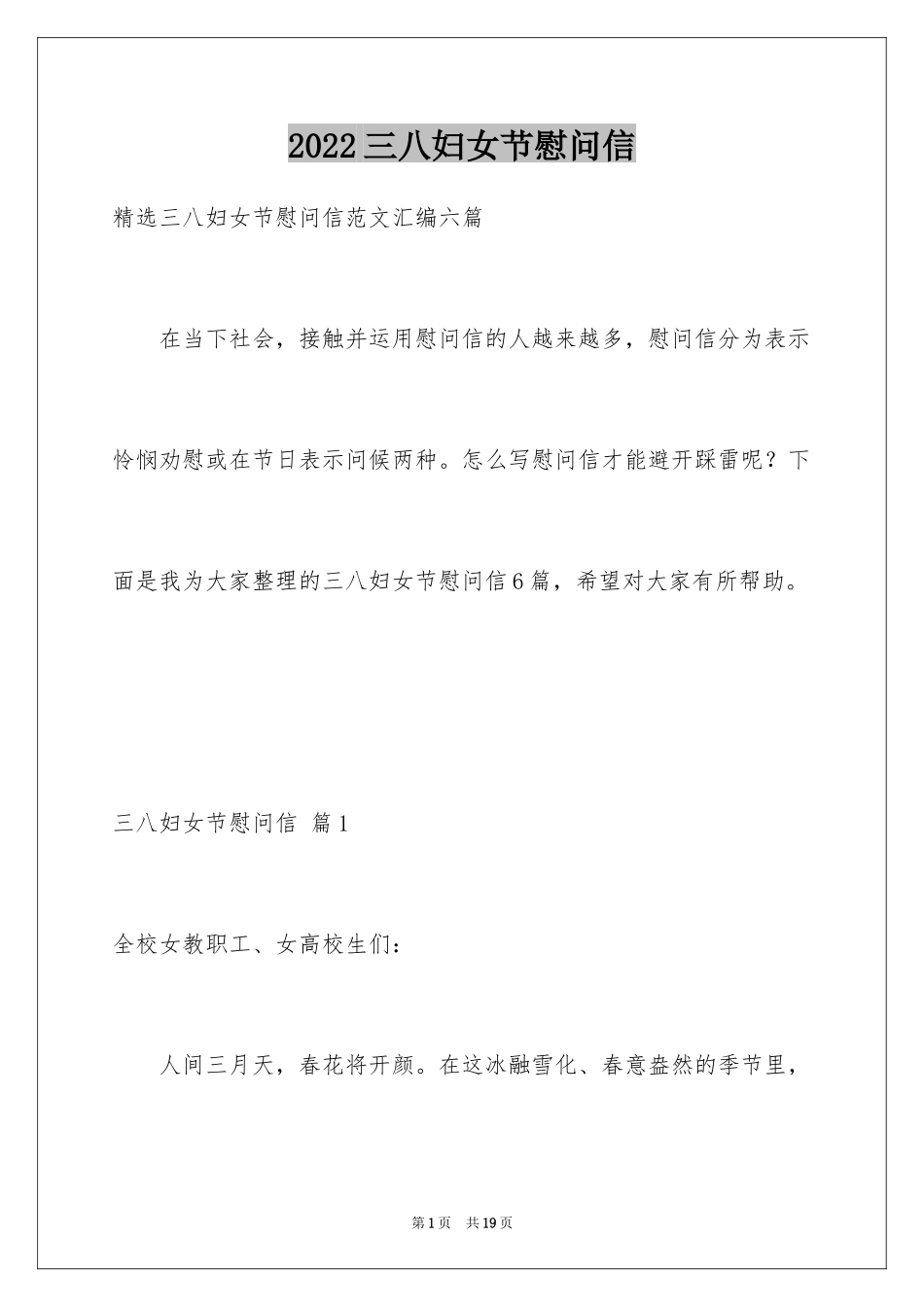 2022三八妇女节慰问信

精选三八妇女节慰问信范文汇编六篇

在当下社会，接触并运用慰问信的人越来越多，慰问信分为表示怜悯劝慰或在节日表示问候两种。怎么写慰问信才能避开踩雷呢？下面是我为大家整理的三八妇女节慰问信6篇，希望对大家有所帮助。

三八妇女节慰问信 篇1

全校女教职工、女高校生们：

人间三月天，春花将开颜。在这冰融雪化、春意盎然的季节里，

第1页 共19页